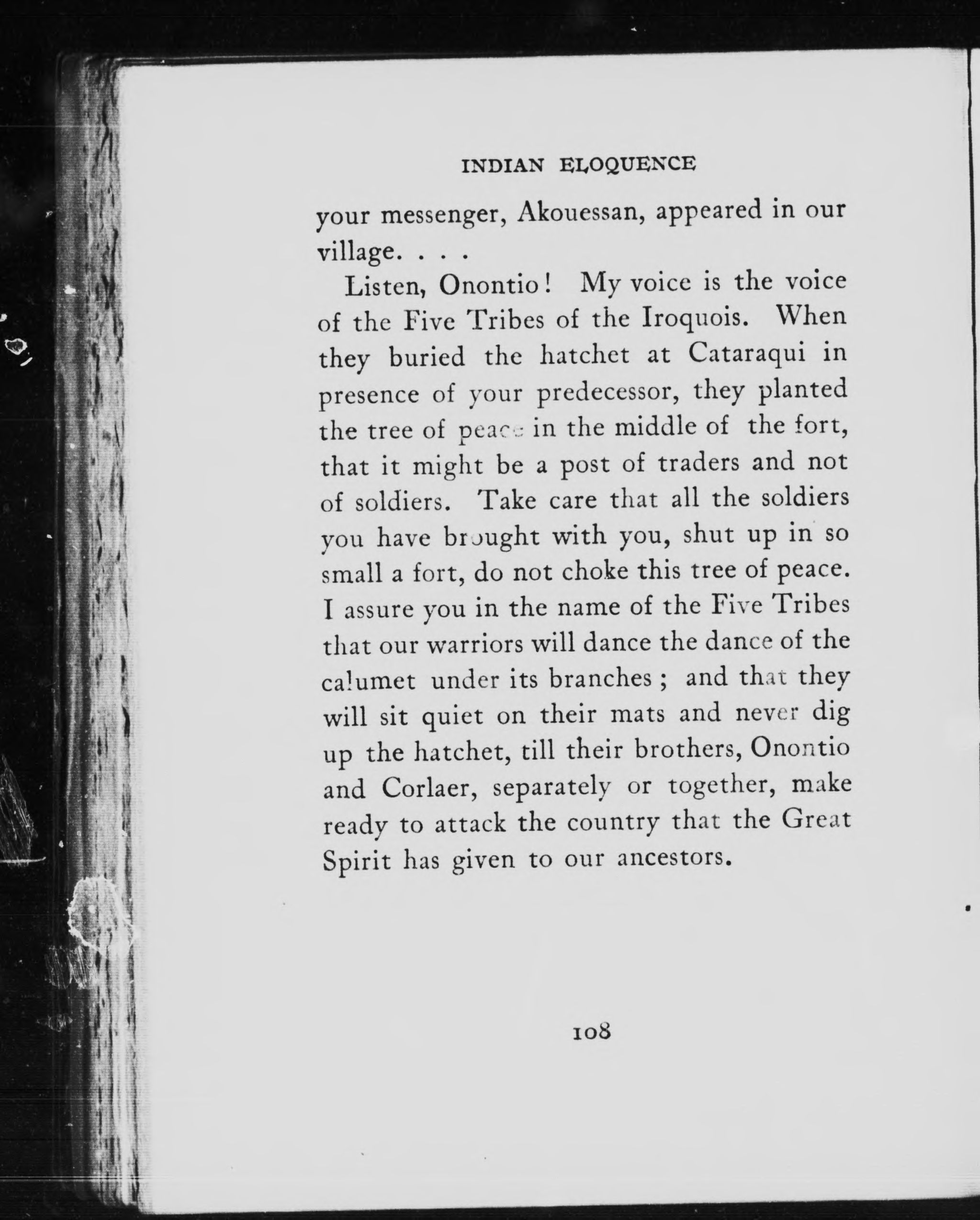 INDIAN ELOQUENCE

your messenger, Akouessan, appeared in our village. . . .

Listen, Onontio! My voice is the voice of the Five Tribes of the Iroquois. When they buried the hatchet at Cataraqui in presence of your predecessor, they planted the tree of peace in the middle of the fort, that it might be a post of traders and not of soldiers. Take care that all the soldiers you have brought with you, shut up in so small a fort, do not choke this tree of peace. I assure you in the name of the Five Tribes that our warriors will dance the dance of the calumet under its branches; and that they will sit quiet on their mats and never dig up the hatchet, till their brothers, Onontio and Corlaer, separately or together, make ready to attack the country that the Great Spirit has given to our ancestors.

108